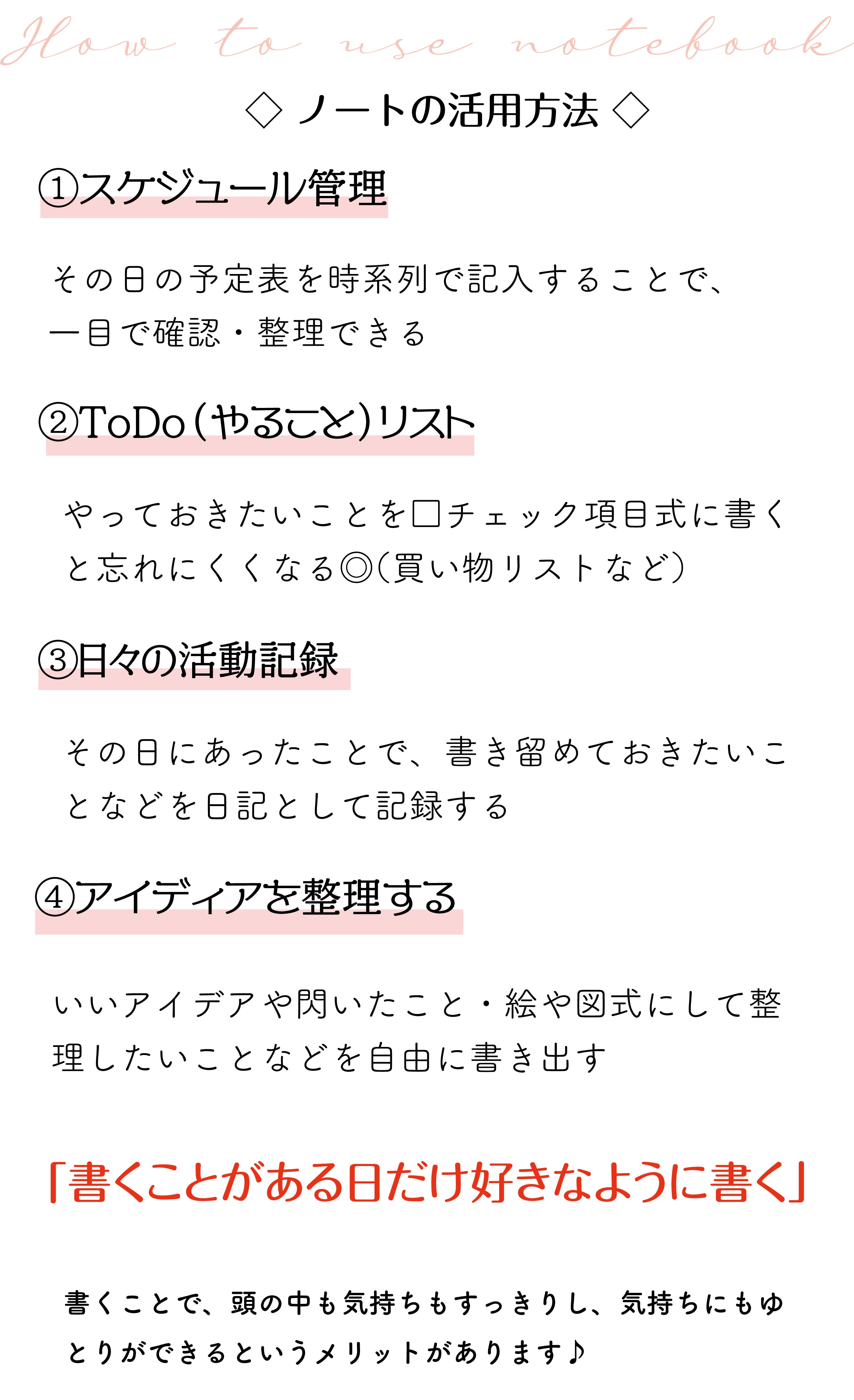 How to use notebook

◇ ノートの活用方法 ◇

①スケジュール管理

その日の予定表を時系列で記入することで、一目で確認・整理できる

②ToDo(やること)リスト

やっておきたいことを☐チェック項目式に書くと忘れにくくなる◎(買い物リストなど)

③日々の活動記録

その日にあったことで、書き留めておきたいことなどを日記として記録する

④アイディアを整理する

いいアイデアや閃いたこと・絵や図式にして整理したいことなどを自由に書き出す

「書くことがある日だけ好きなように書く」

書くことで、頭の中も気持ちもすっきりし、気持ちにもゆとりができるというメリットがあります♪